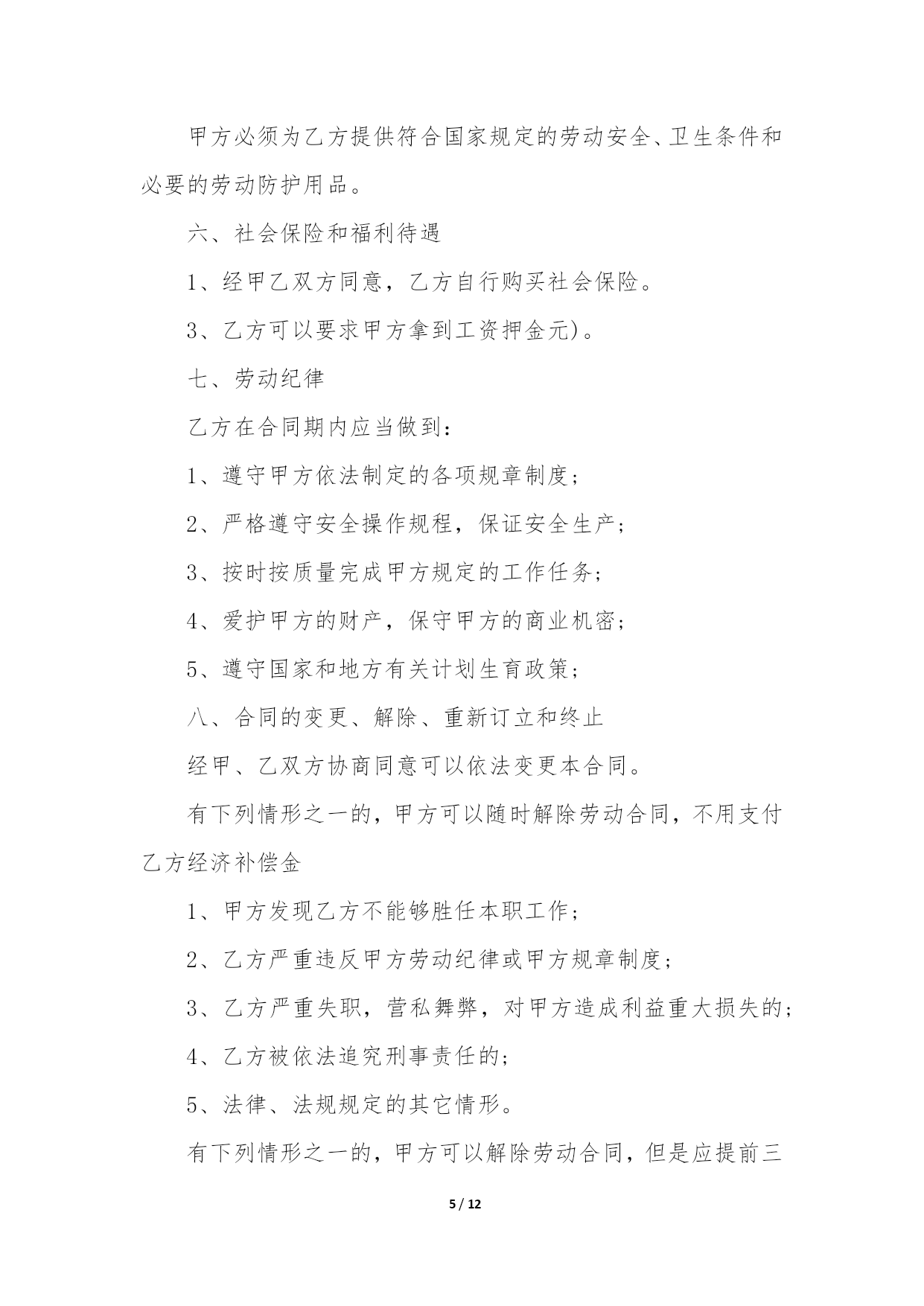 甲方必须为乙方提供符合国家规定的劳动安全、卫生条件和必要的劳动防护用品。

六、社会保险和福利待遇

1、经甲乙双方同意，乙方自行购买社会保险。

3、乙方可以要求甲方拿到工资押金元)。

七、劳动纪律

乙方在合同期内应当做到：

1、遵守甲方依法制定的各项规章制度；

2、严格遵守安全操作规程，保证安全生产；

3、按时按质量完成甲方规定的工作任务；

4、爱护甲方的财产，保守甲方的商业机密；

5、遵守国家和地方有关计划生育政策；

八、合同的变更、解除、重新订立和终止

经甲、乙双方协商同意可以依法变更本合同。

有下列情形之一的，甲方可以随时解除劳动合同，不用支付乙方经济补偿金

1、甲方发现乙方不能够胜任本职工作；

2、乙方严重违反甲方劳动纪律或甲方规章制度；

3、乙方严重失职，营私舞弊，对甲方造成利益重大损失的；

4、乙方被依法追究刑事责任的；

5、法律、法规规定的其它情形。

有下列情形之一的，甲方可以解除劳动合同，但是应提前三

5 / 12